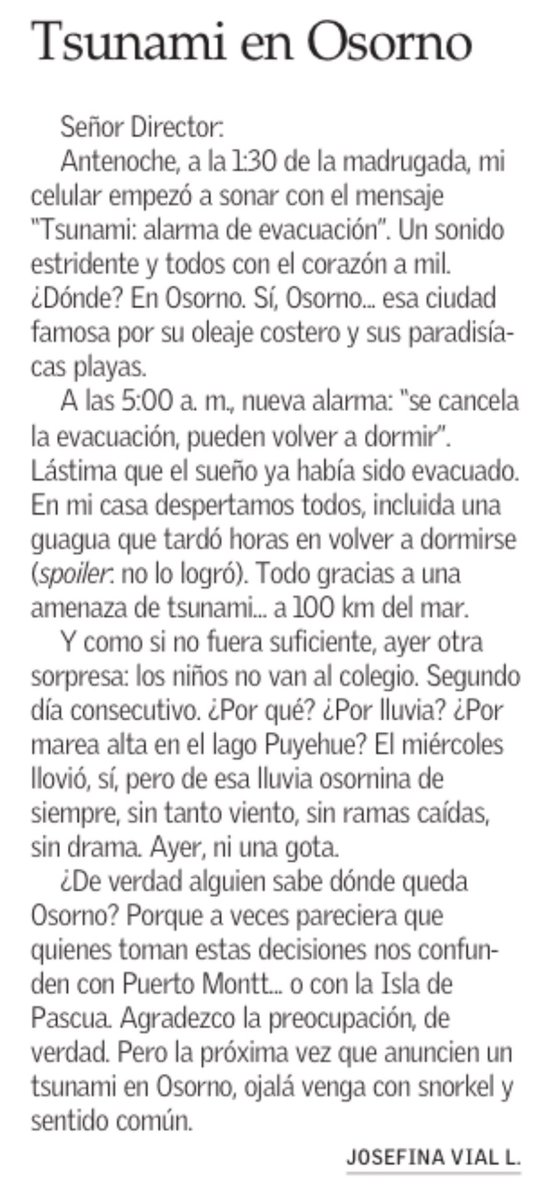 Tsunami en Osorno

Señor Director:

Antenoche, a la 1:30 de la madrugada, mi celular empezó a sonar con el mensaje "Tsunami: alarma de evacuación". Un sonido estridente y todos con el corazón a mil. ¿Dónde? En Osorno. Sí, Osorno... esa ciudad famosa por su oleaje costero y sus paradisíacas playas.

A las 5:00 a. m., nueva alarma: "se cancela la evacuación, pueden volver a dormir". Lástima que el sueño ya había sido evacuado. En mi casa despertamos todos, incluida una guagua que tardó horas en volver a dormirse (spoiler: no lo logró). Todo gracias a una amenaza de tsunami... a 100 km del mar.

Y como si no fuera suficiente, ayer otra sorpresa: los niños no van al colegio. Segundo día consecutivo. ¿Por qué? ¿Por lluvia? ¿Por marea alta en el lago Puyehue? El miércoles llovió, sí, pero de esa lluvia osornina de siempre, sin tanto viento, sin ramas caídas, sin drama. Ayer, ni una gota.

¿De verdad alguien sabe dónde queda Osorno? Porque a veces pareciera que quienes toman estas decisiones nos confunden con Puerto Montt... o con la Isla de Pascua. Agradezco la preocupación, de verdad. Pero la próxima vez que anuncien un tsunami en Osorno, ojalá venga con snorkel y sentido común.

JOSEFINA VIAL L.